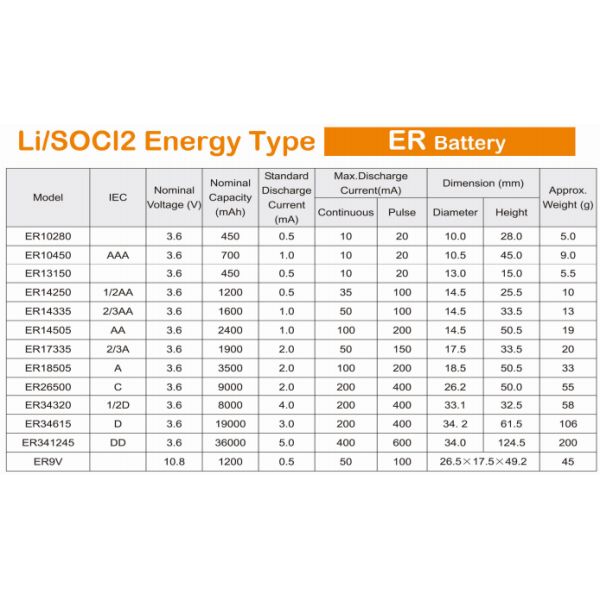 Li/SOCl2 Energy Type ER Battery

| Model | IEC | Nominal Voltage (V) | Nominal Capacity (mAh) | Standard Discharge Current (mA) | Max.Discharge Current(mA) Continuous | Max.Discharge Current(mA) Pulse | Dimension (mm) Diameter | Dimension (mm) Height | Approx. Weight (g) |
|---|---|---|---|---|---|---|---|---|---|
| ER10280 | | 3.6 | 450 | 0.5 | 10 | 20 | 10.0 | 28.0 | 5.0 |
| ER10450 | AAA | 3.6 | 700 | 1.0 | 10 | 20 | 10.5 | 45.0 | 9.0 |
| ER13150 | | 3.6 | 450 | 0.5 | 10 | 20 | 13.0 | 15.0 | 5.5 |
| ER14250 | 1/2AA | 3.6 | 1200 | 0.5 | 35 | 100 | 14.5 | 25.5 | 10 |
| ER14335 | 2/3AA | 3.6 | 1600 | 1.0 | 50 | 100 | 14.5 | 33.5 | 13 |
| ER14505 | AA | 3.6 | 2400 | 1.0 | 100 | 200 | 14.5 | 50.5 | 19 |
| ER17335 | 2/3A | 3.6 | 1900 | 2.0 | 50 | 150 | 17.5 | 33.5 | 20 |
| ER18505 | A | 3.6 | 3500 | 2.0 | 100 | 200 | 18.5 | 50.5 | 33 |
| ER26500 | C | 3.6 | 9000 | 2.0 | 200 | 400 | 26.2 | 50.0 | 55 |
| ER34320 | 1/2D | 3.6 | 8000 | 4.0 | 200 | 400 | 33.1 | 32.5 | 58 |
| ER34615 | D | 3.6 | 19000 | 3.0 | 200 | 400 | 34. 2 | 61.5 | 106 |
| ER341245 | DD | 3.6 | 36000 | 5.0 | 400 | 600 | 34.0 | 124.5 | 200 |
| ER9V | | 10.8 | 1200 | 0.5 | 50 | 100 | 26.5×17.5×49.2 | | 45 |